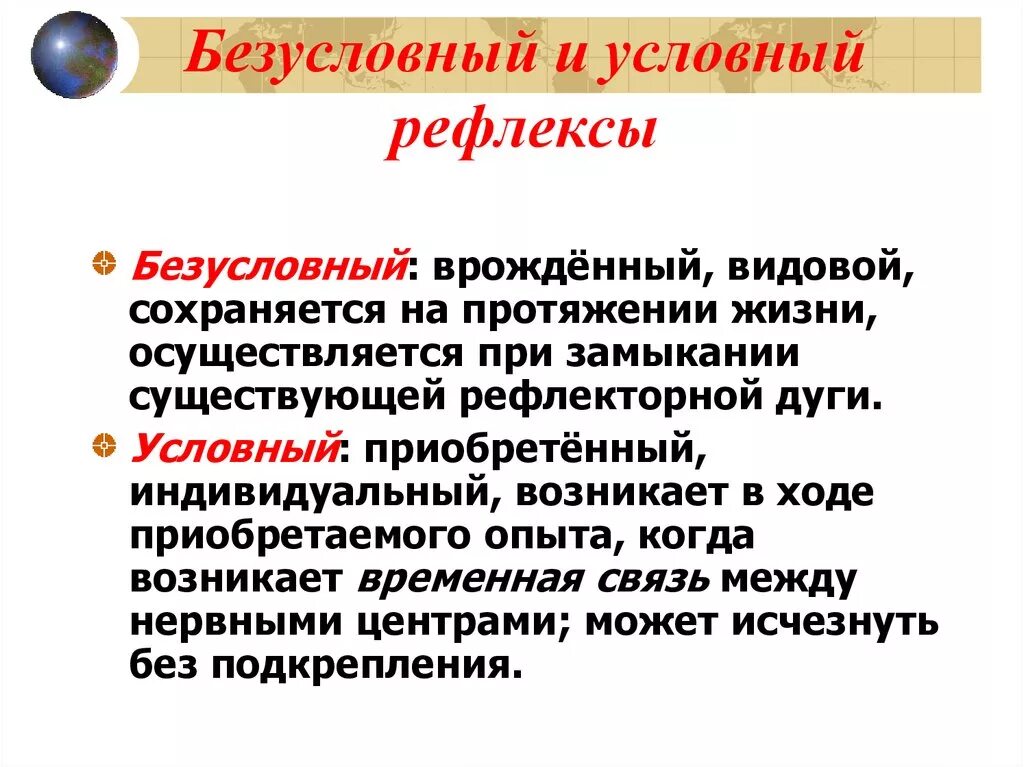 Безусловный и условный рефлексы

Безусловный: врождённый, видовой, сохраняется на протяжении жизни, осуществляется при замыкании существующей рефлекторной дуги.

Условный: приобретённый, индивидуальный, возникает в ходе приобретаемого опыта, когда возникает временная связь между нервными центрами; может исчезнуть без подкрепления.